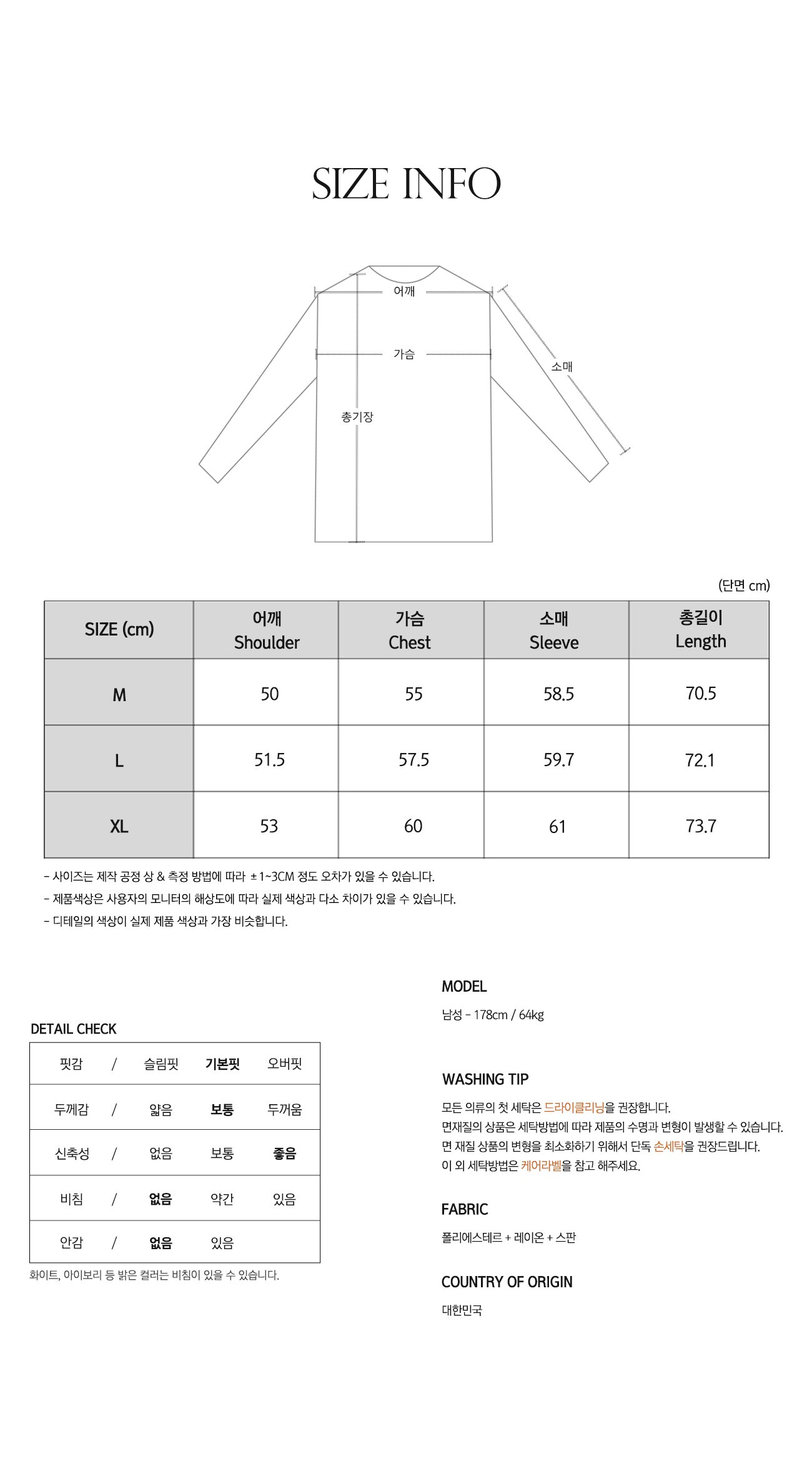 SIZE INFO

어깨

가슴

소매

총기장

(단면 cm)

| SIZE (cm) | 어깨 Shoulder | 가슴 Chest | 소매 Sleeve | 총길이 Length |
|---|---|---|---|---|
| M | 50 | 55 | 58.5 | 70.5 |
| L | 51.5 | 57.5 | 59.7 | 72.1 |
| XL | 53 | 60 | 61 | 73.7 |

- 사이즈는 제작 공정 상 & 측정 방법에 따라 ±1~3CM 정도 오차가 있을 수 있습니다.
- 제품색상은 사용자의 모니터의 해상도에 따라 실제 색상과 다소 차이가 있을 수 있습니다.
- 디테일의 색상이 실제 제품 색상과 가장 비슷합니다.

DETAIL CHECK

| 핏감 | / | 슬림핏 | 기본핏 | 오버핏 |
|---|---|---|---|---|
| 두께감 | / | 얇음 | 보통 | 두꺼움 |
| 신축성 | / | 없음 | 보통 | 좋음 |
| 비침 | / | 없음 | 약간 | 있음 |
| 안감 | / | 없음 | 있음 | |

화이트, 아이보리 등 밝은 컬러는 비침이 있을 수 있습니다.

MODEL

남성 - 178cm / 64kg

WASHING TIP

모든 의류의 첫 세탁은 드라이클리닝을 권장합니다.
면재질의 상품은 세탁방법에 따라 제품의 수명과 변형이 발생할 수 있습니다.
면 재질 상품의 변형을 최소화하기 위해서 단독 손세탁을 권장드립니다.
이 외 세탁방법은 케어라벨을 참고 해주세요.

FABRIC

폴리에스테르 + 레이온 + 스판

COUNTRY OF ORIGIN

대한민국